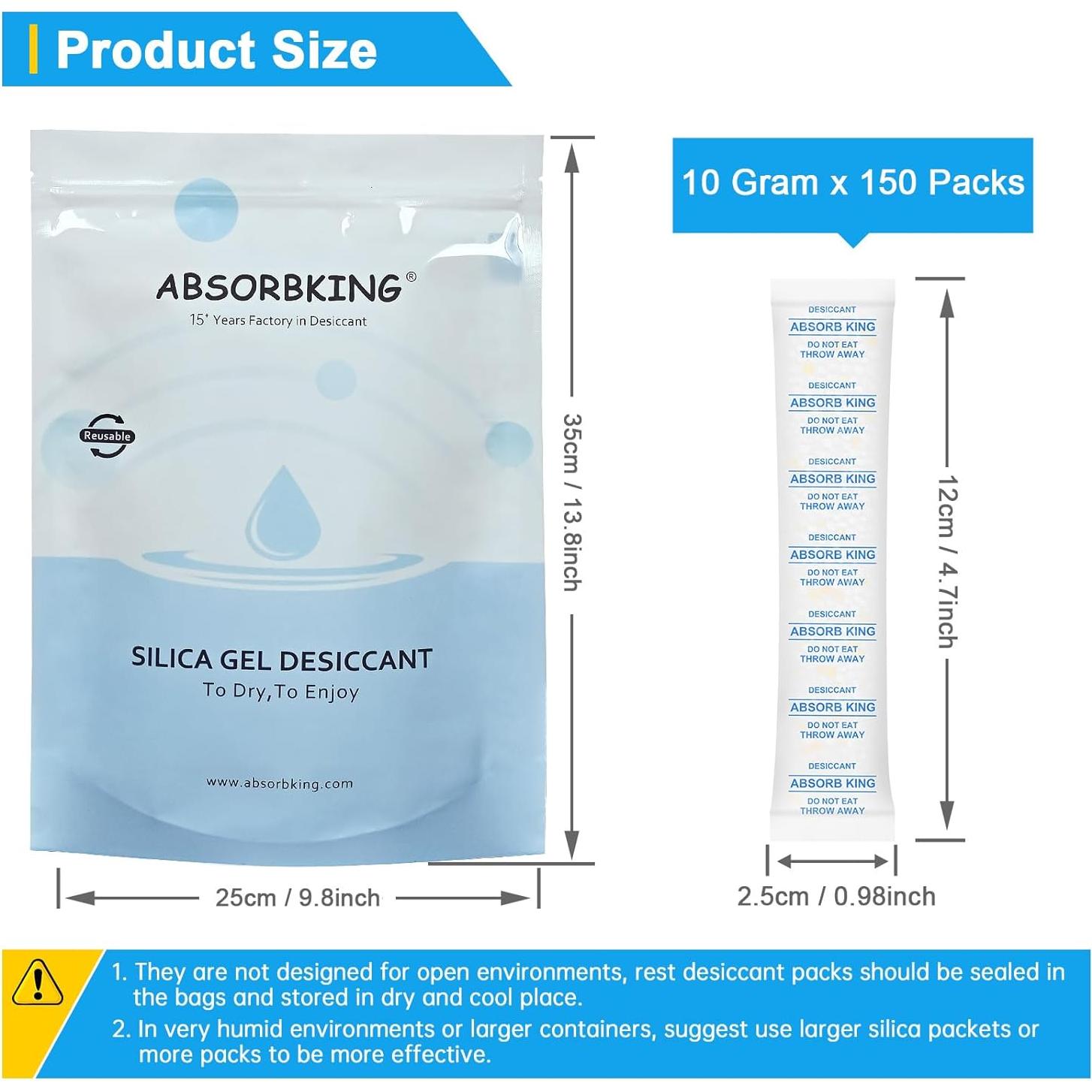 Product Size

ABSORBKING®
15⁺ Years Factory in Desiccant

Reusable

SILICA GEL DESICCANT
To Dry,To Enjoy

www.absorbking.com

35cm / 13.8inch

25cm / 9.8inch

10 Gram x 150 Packs

DESICCANT
ABSORB KING
DO NOT EAT
THROW AWAY

DESICCANT
ABSORB KING
DO NOT EAT
THROW AWAY

DESICCANT
ABSORB KING
DO NOT EAT
THROW AWAY

DESICCANT
ABSORB KING
DO NOT EAT
THROW AWAY

DESICCANT
ABSORB KING
DO NOT EAT
THROW AWAY

DESICCANT
ABSORB KING
DO NOT EAT
THROW AWAY

DESICCANT
ABSORB KING
DO NOT EAT
THROW AWAY

12cm / 4.7inch

2.5cm / 0.98inch

1. They are not designed for open environments, rest desiccant packs should be sealed in the bags and stored in dry and cool place.

2. In very humid environments or larger containers, suggest use larger silica packets or more packs to be more effective.